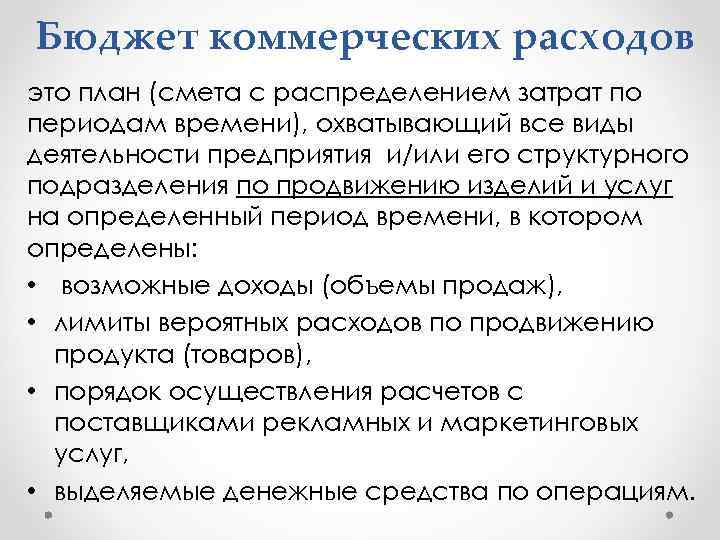 Бюджет коммерческих расходов

это план (смета с распределением затрат по периодам времени), охватывающий все виды деятельности предприятия и/или его структурного подразделения по продвижению изделий и услуг на определенный период времени, в котором определены:

• возможные доходы (объемы продаж),
• лимиты вероятных расходов по продвижению продукта (товаров),
• порядок осуществления расчетов с поставщиками рекламных и маркетинговых услуг,
• выделяемые денежные средства по операциям.